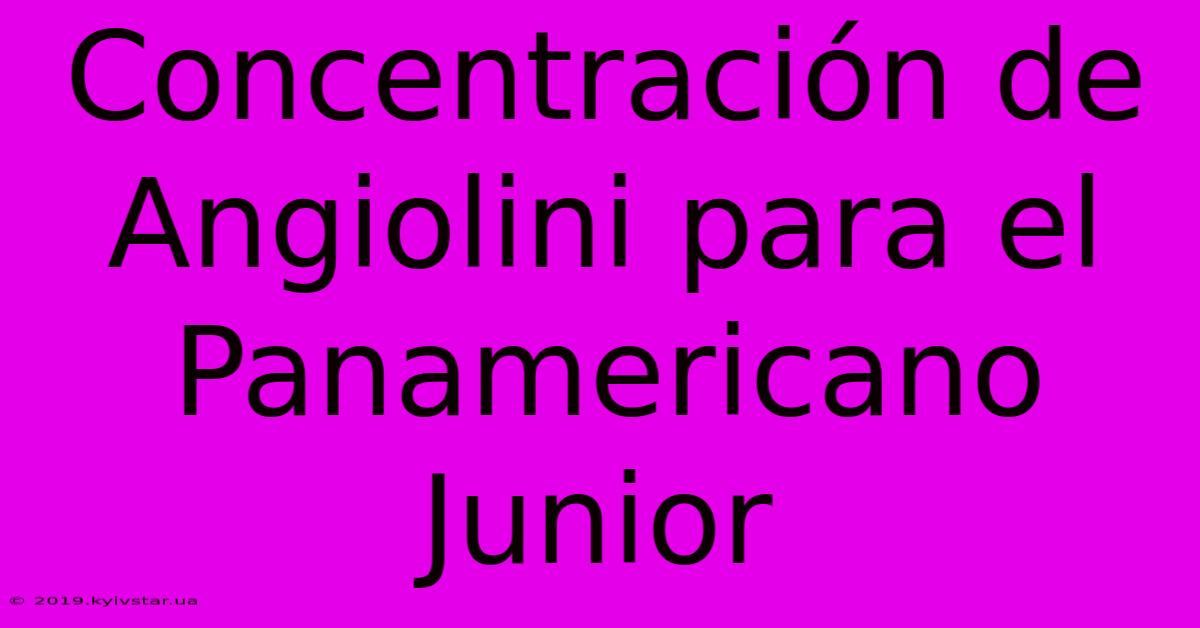 Concentración de Angiolini para el Panamericano Junior

© 2019.kyivstar.ua